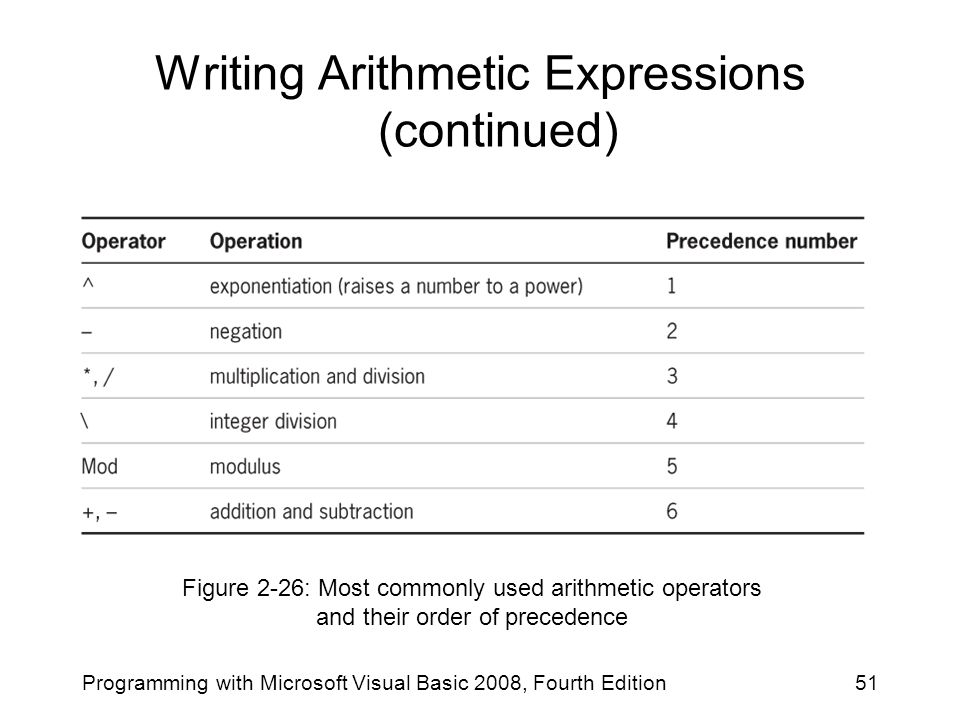 Writing Arithmetic Expressions (continued)

| Operator | Operation | Precedence number |
|---|---|---|
| ^ | exponentiation (raises a number to a power) | 1 |
| – | negation | 2 |
| *, / | multiplication and division | 3 |
| \ | integer division | 4 |
| Mod | modulus | 5 |
| +, – | addition and subtraction | 6 |

Figure 2-26: Most commonly used arithmetic operators and their order of precedence

Programming with Microsoft Visual Basic 2008, Fourth Edition

51